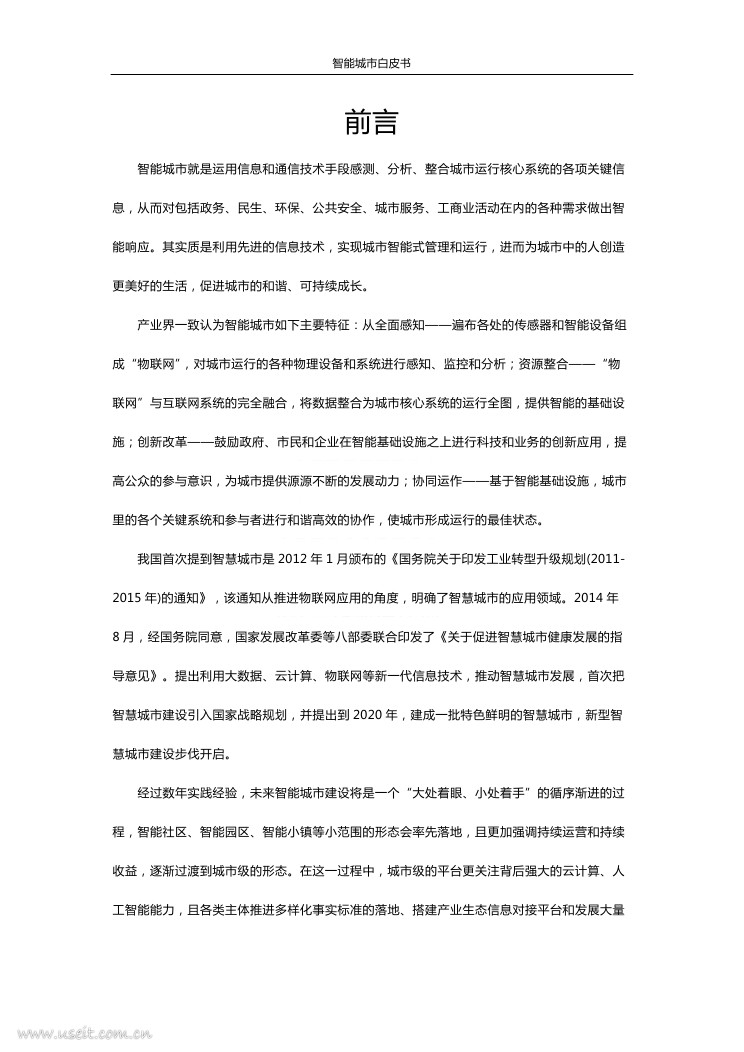 智能城市白皮书

前言

智能城市就是运用信息和通信技术手段感测、分析、整合城市运行核心系统的各项关键信息，从而对包括政务、民生、环保、公共安全、城市服务、工商业活动在内的各种需求做出智能响应。其实质是利用先进的信息技术，实现城市智能式管理和运行，进而为城市中的人创造更美好的生活，促进城市的和谐、可持续成长。

产业界一致认为智能城市如下主要特征：从全面感知——遍布各处的传感器和智能设备组成“物联网”，对城市运行的各种物理设备和系统进行感知、监控和分析；资源整合——“物联网”与互联网系统的完全融合，将数据整合为城市核心系统的运行全图，提供智能的基础设施；创新改革——鼓励政府、市民和企业在智能基础设施之上进行科技和业务的创新应用，提高公众的参与意识，为城市提供源源不断的发展动力；协同运作——基于智能基础设施，城市里的各个关键系统和参与者进行和谐高效的协作，使城市形成运行的最佳状态。

我国首次提到智慧城市是 2012 年 1 月颁布的《国务院关于印发工业转型升级规划(2011-2015 年)的通知》，该通知从推进物联网应用的角度，明确了智慧城市的应用领域。2014 年 8 月，经国务院同意，国家发展改革委等八部委联合印发了《关于促进智慧城市健康发展的指导意见》。提出利用大数据、云计算、物联网等新一代信息技术，推动智慧城市发展，首次把智慧城市建设引入国家战略规划，并提出到 2020 年，建成一批特色鲜明的智慧城市，新型智慧城市建设步伐开启。

经过数年实践经验，未来智能城市建设将是一个“大处着眼、小处着手”的循序渐进的过程，智能社区、智能园区、智能小镇等小范围的形态会率先落地，且更加强调持续运营和持续收益，逐渐过渡到城市级的形态。在这一过程中，城市级的平台更关注背后强大的云计算、人工智能能力，且各类主体推进多样化事实标准的落地、搭建产业生态信息对接平台和发展大量

www.useit.com.cn